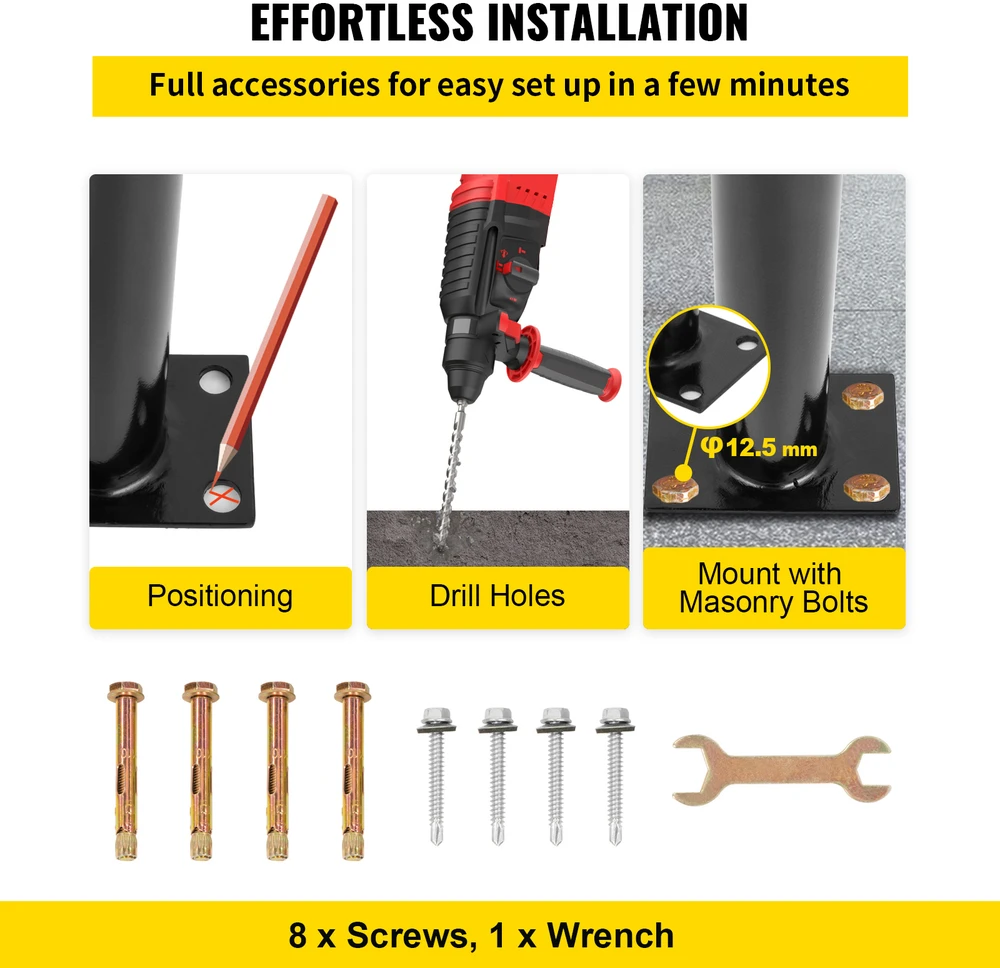 EFFORTLESS INSTALLATION

Full accessories for easy set up in a few minutes

Positioning

Drill Holes

φ12.5 mm

Mount with Masonry Bolts

8 x Screws, 1 x Wrench